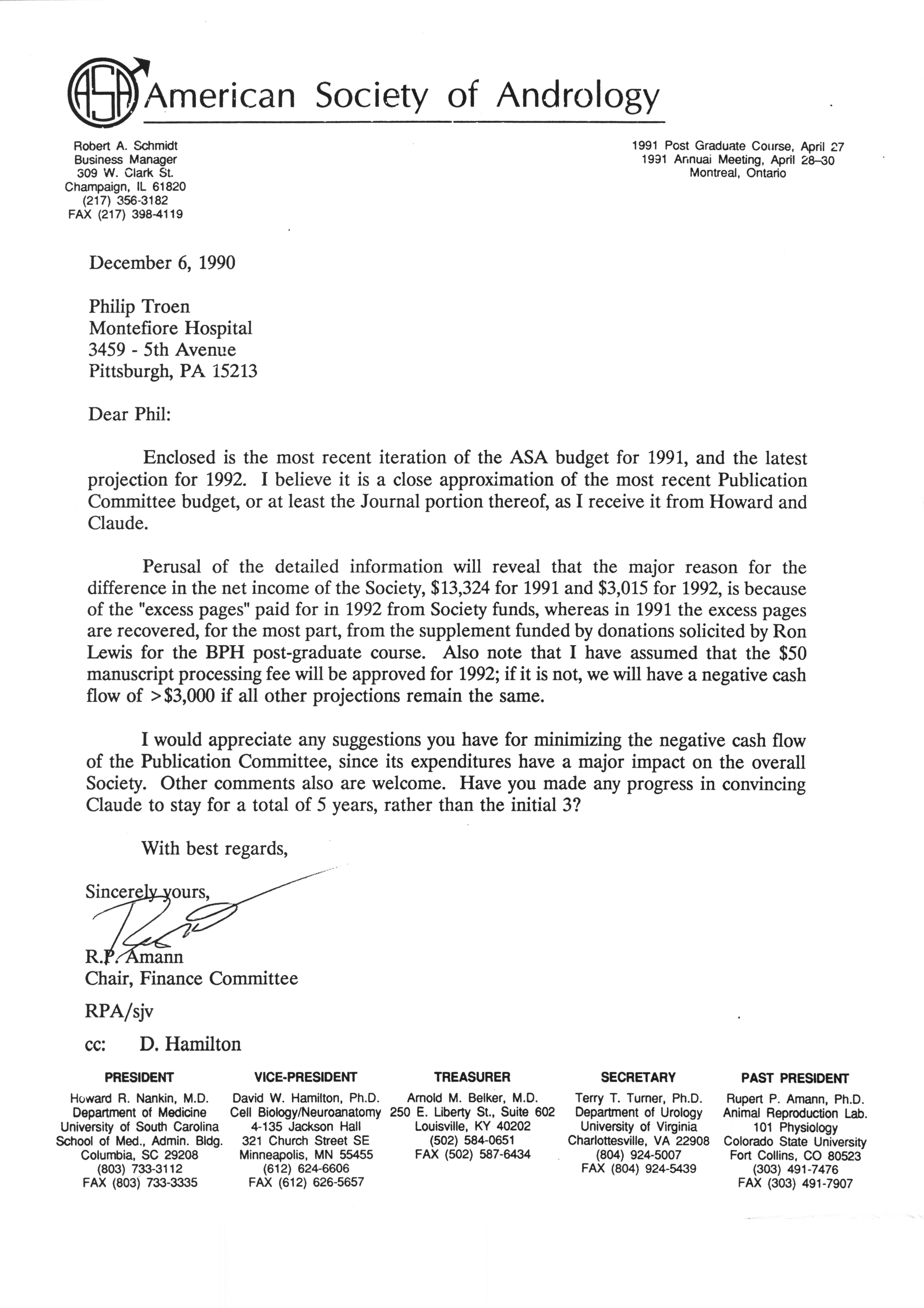 ASA American Society of Andrology

Robert A. Schmidt
Business Manager
309 W. Clark St.
Champaign, IL 61820
(217) 356-3182
FAX (217) 398-4119

1991 Post Graduate Course, April 27
1991 Annual Meeting, April 28–30
Montreal, Ontario

December 6, 1990

Philip Troen
Montefiore Hospital
3459 - 5th Avenue
Pittsburgh, PA 15213

Dear Phil:

Enclosed is the most recent iteration of the ASA budget for 1991, and the latest projection for 1992. I believe it is a close approximation of the most recent Publication Committee budget, or at least the Journal portion thereof, as I receive it from Howard and Claude.

Perusal of the detailed information will reveal that the major reason for the difference in the net income of the Society, $13,324 for 1991 and $3,015 for 1992, is because of the "excess pages" paid for in 1992 from Society funds, whereas in 1991 the excess pages are recovered, for the most part, from the supplement funded by donations solicited by Ron Lewis for the BPH post-graduate course. Also note that I have assumed that the $50 manuscript processing fee will be approved for 1992; if it is not, we will have a negative cash flow of >$3,000 if all other projections remain the same.

I would appreciate any suggestions you have for minimizing the negative cash flow of the Publication Committee, since its expenditures have a major impact on the overall Society. Other comments also are welcome. Have you made any progress in convincing Claude to stay for a total of 5 years, rather than the initial 3?

With best regards,

Sincerely yours,

R.P. Amann
Chair, Finance Committee

RPA/sjv

cc: D. Hamilton

PRESIDENT
Howard R. Nankin, M.D.
Department of Medicine
University of South Carolina
School of Med., Admin. Bldg.
Columbia, SC 29208
(803) 733-3112
FAX (803) 733-3335

VICE-PRESIDENT
David W. Hamilton, Ph.D.
Cell Biology/Neuroanatomy
4-135 Jackson Hall
321 Church Street SE
Minneapolis, MN 55455
(612) 624-6606
FAX (612) 626-5657

TREASURER
Arnold M. Belker, M.D.
250 E. Liberty St., Suite 602
Louisville, KY 40202
(502) 584-0651
FAX (502) 587-6434

SECRETARY
Terry T. Turner, Ph.D.
Department of Urology
University of Virginia
Charlottesville, VA 22908
(804) 924-5007
FAX (804) 924-5439

PAST PRESIDENT
Rupert P. Amann, Ph.D.
Animal Reproduction Lab.
101 Physiology
Colorado State University
Fort Collins, CO 80523
(303) 491-7476
FAX (303) 491-7907